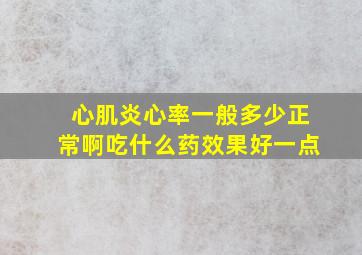 心肌炎心率一般多少正常啊吃什么药效果好一点